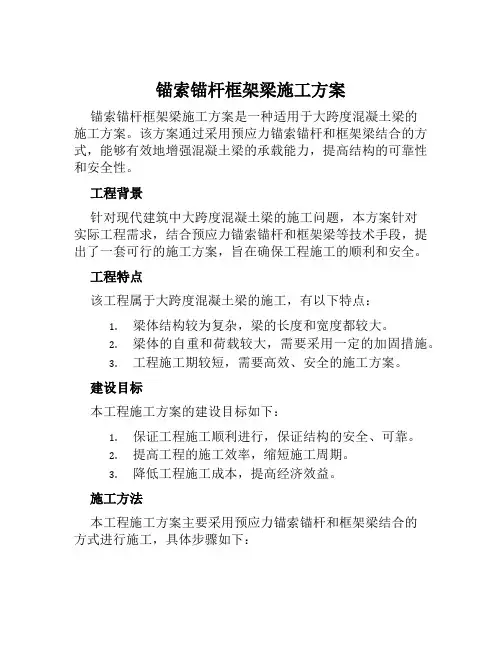 锚索锚杆框架梁施工方案

锚索锚杆框架梁施工方案是一种适用于大跨度混凝土梁的施工方案。该方案通过采用预应力锚索锚杆和框架梁结合的方式，能够有效地增强混凝土梁的承载能力，提高结构的可靠性和安全性。

工程背景

针对现代建筑中大跨度混凝土梁的施工问题，本方案针对实际工程需求，结合预应力锚索锚杆和框架梁等技术手段，提出了一套可行的施工方案，旨在确保工程施工的顺利和安全。

工程特点

该工程属于大跨度混凝土梁的施工，有以下特点：

1. 梁体结构较为复杂，梁的长度和宽度都较大。
2. 梁体的自重和荷载较大，需要采用一定的加固措施。
3. 工程施工期较短，需要高效、安全的施工方案。

建设目标

本工程施工方案的建设目标如下：

1. 保证工程施工顺利进行，保证结构的安全、可靠。
2. 提高工程的施工效率，缩短施工周期。
3. 降低工程施工成本，提高经济效益。

施工方法

本工程施工方案主要采用预应力锚索锚杆和框架梁结合的方式进行施工，具体步骤如下：